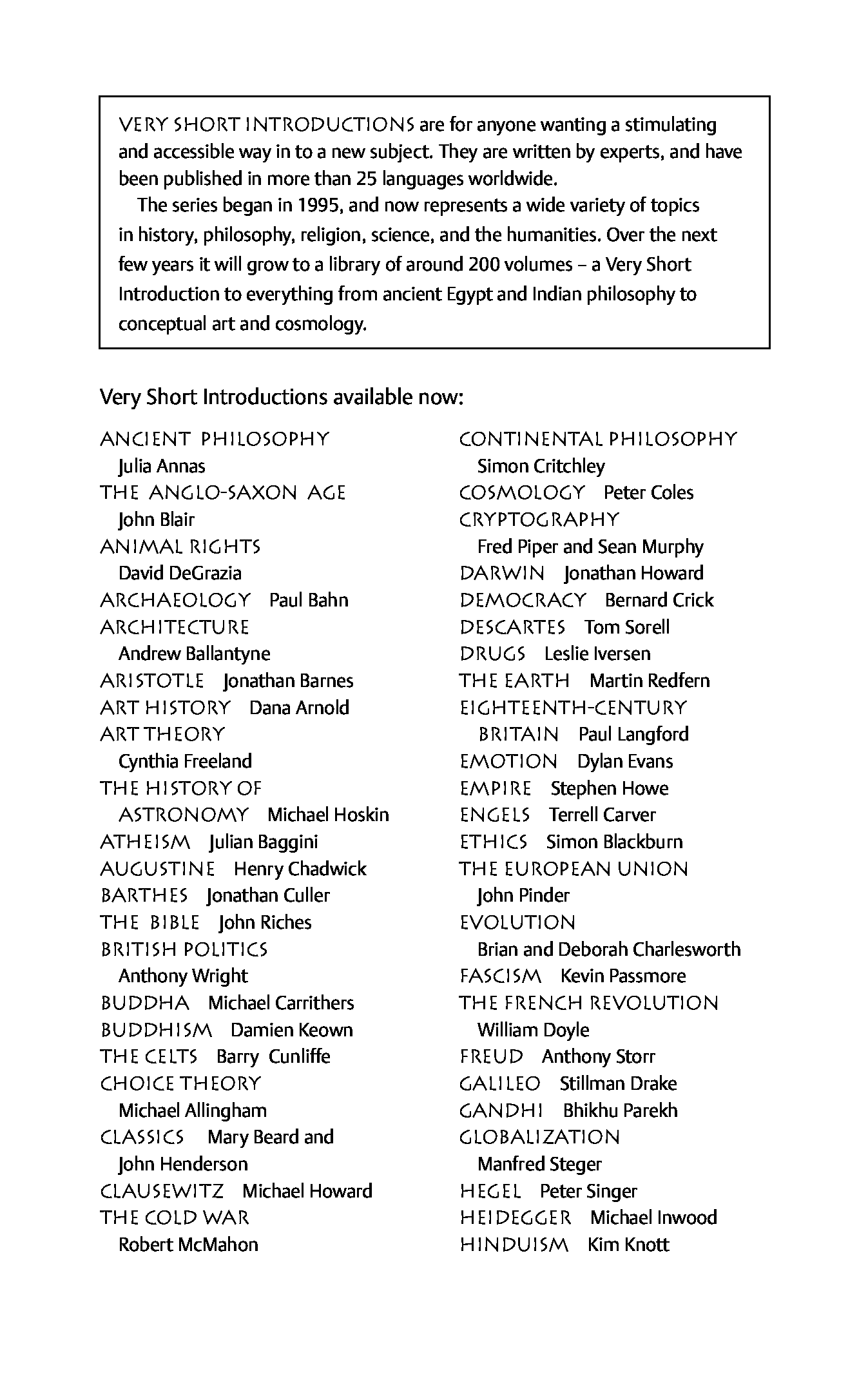 VERY SHORT INTRODUCTIONS are for anyone wanting a stimulating and accessible way in to a new subject. They are written by experts, and have been published in more than 25 languages worldwide.

The series began in 1995, and now represents a wide variety of topics in history, philosophy, religion, science, and the humanities. Over the next few years it will grow to a library of around 200 volumes – a Very Short Introduction to everything from ancient Egypt and Indian philosophy to conceptual art and cosmology.

Very Short Introductions available now:

ANCIENT PHILOSOPHY Julia Annas
THE ANGLO-SAXON AGE John Blair
ANIMAL RIGHTS David DeGrazia
ARCHAEOLOGY Paul Bahn
ARCHITECTURE Andrew Ballantyne
ARISTOTLE Jonathan Barnes
ART HISTORY Dana Arnold
ART THEORY Cynthia Freeland
THE HISTORY OF ASTRONOMY Michael Hoskin
ATHEISM Julian Baggini
AUGUSTINE Henry Chadwick
BARTHES Jonathan Culler
THE BIBLE John Riches
BRITISH POLITICS Anthony Wright
BUDDHA Michael Carrithers
BUDDHISM Damien Keown
THE CELTS Barry Cunliffe
CHOICE THEORY Michael Allingham
CLASSICS Mary Beard and John Henderson
CLAUSEWITZ Michael Howard
THE COLD WAR Robert McMahon

CONTINENTAL PHILOSOPHY Simon Critchley
COSMOLOGY Peter Coles
CRYPTOGRAPHY Fred Piper and Sean Murphy
DARWIN Jonathan Howard
DEMOCRACY Bernard Crick
DESCARTES Tom Sorell
DRUGS Leslie Iversen
THE EARTH Martin Redfern
EIGHTEENTH-CENTURY BRITAIN Paul Langford
EMOTION Dylan Evans
EMPIRE Stephen Howe
ENGELS Terrell Carver
ETHICS Simon Blackburn
THE EUROPEAN UNION John Pinder
EVOLUTION Brian and Deborah Charlesworth
FASCISM Kevin Passmore
THE FRENCH REVOLUTION William Doyle
FREUD Anthony Storr
GALILEO Stillman Drake
GANDHI Bhikhu Parekh
GLOBALIZATION Manfred Steger
HEGEL Peter Singer
HEIDEGGER Michael Inwood
HINDUISM Kim Knott